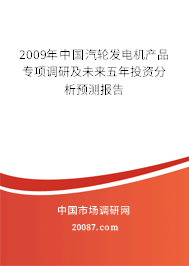 2009年中国汽轮发电机产品专项调研及未来五年投资分析预测报告

中国市场调研网

20087.com